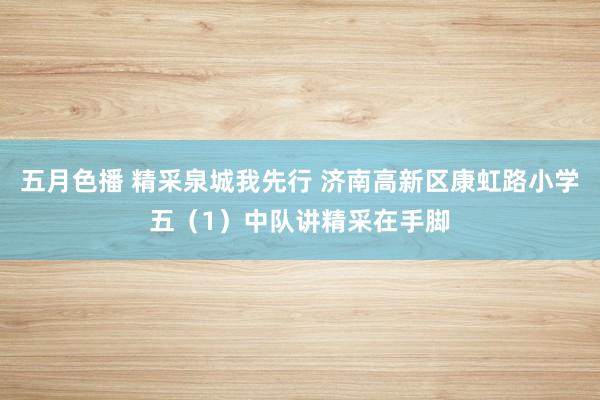 五月色播 精采泉城我先行 济南高新区康虹路小学五（1）中队讲精采在手脚